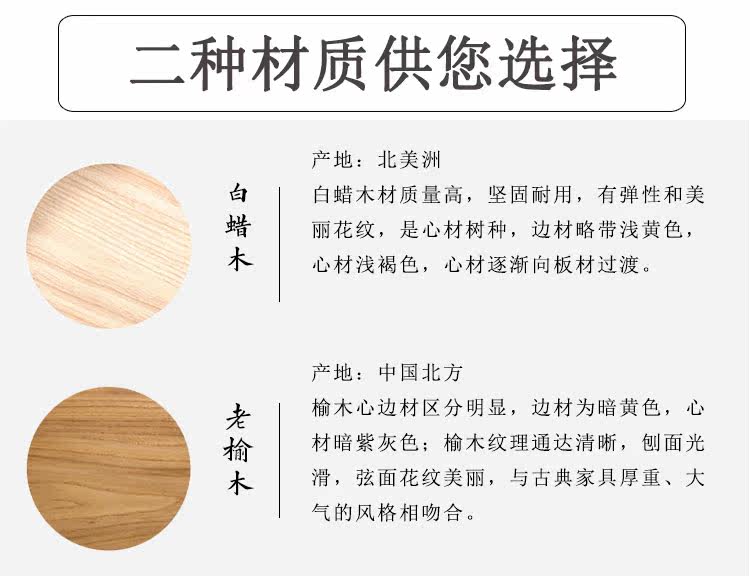 二种材质供您选择

白蜡木

产地：北美洲

白蜡木材质量高，坚固耐用，有弹性和美丽花纹，是心材树种，边材略带浅黄色，心材浅褐色，心材逐渐向板材过渡。

老榆木

产地：中国北方

榆木心边材区分明显，边材为暗黄色，心材暗紫灰色；榆木纹理通达清晰，刨面光滑，弦面花纹美丽，与古典家具厚重、大气的风格相吻合。